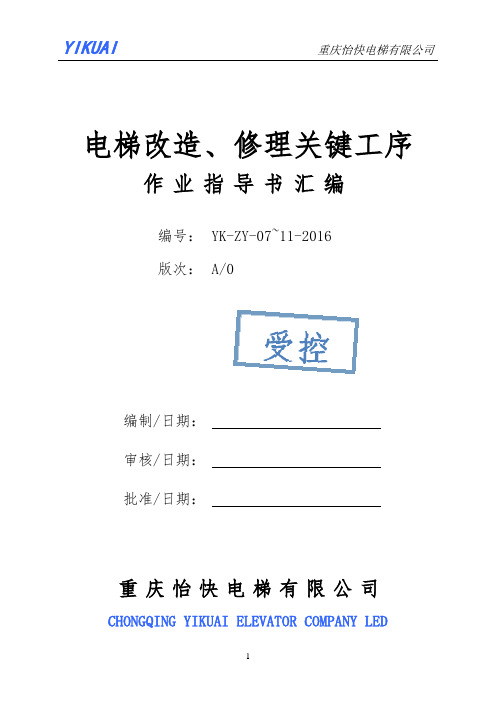 YIKUAI

重庆怡快电梯有限公司

电梯改造、修理关键工序

作业指导书汇编

编号： YK-ZY-07~11-2016

版次： A/0

受控

编制/日期：

审核/日期：

批准/日期：

重庆怡快电梯有限公司

CHONGQING YIKUAI ELEVATOR COMPANY LED

1